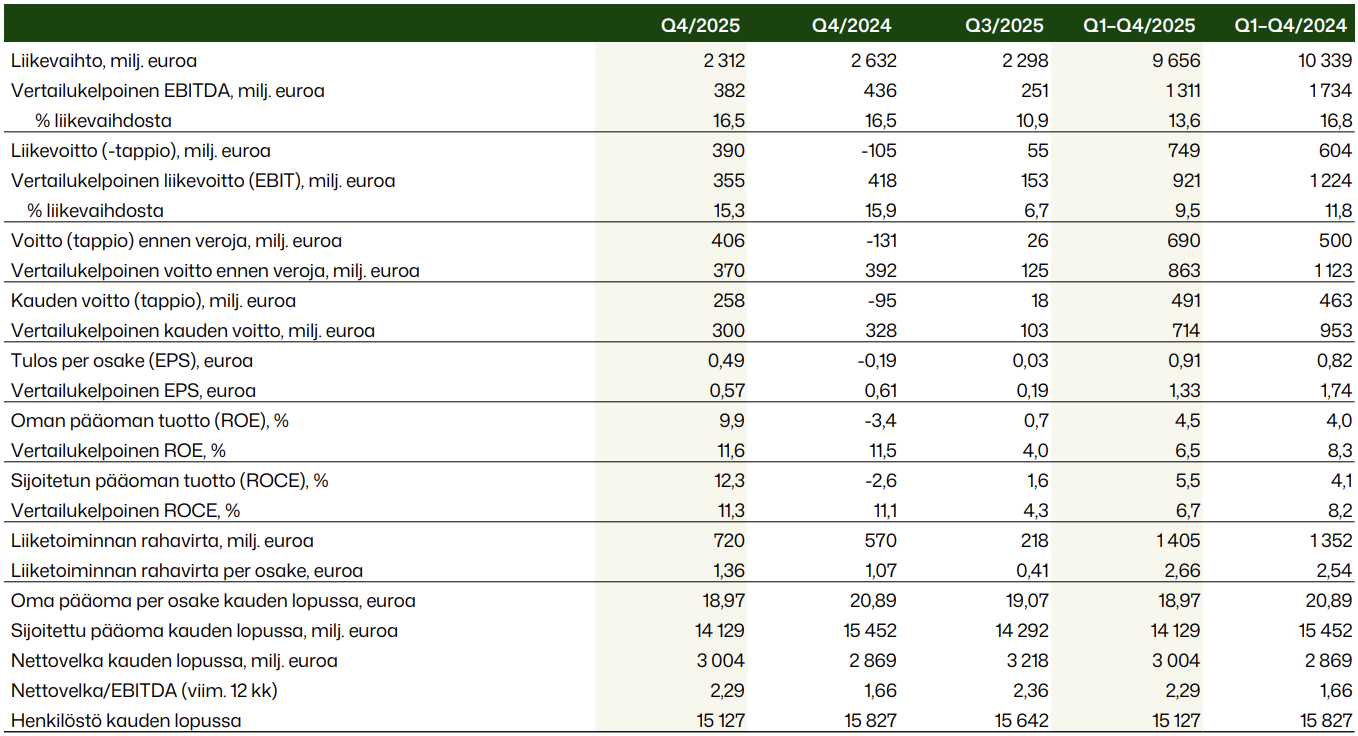 |  | Q4/2025 | Q4/2024 | Q3/2025 | Q1–Q4/2025 | Q1–Q4/2024 |
|---|---|---|---|---|---|
| Liikevaihto, milj. euroa | 2 312 | 2 632 | 2 298 | 9 656 | 10 339 |
| Vertailukelpoinen EBITDA, milj. euroa | 382 | 436 | 251 | 1 311 | 1 734 |
| % liikevaihdosta | 16,5 | 16,5 | 10,9 | 13,6 | 16,8 |
| Liikevoitto (-tappio), milj. euroa | 390 | -105 | 55 | 749 | 604 |
| Vertailukelpoinen liikevoitto (EBIT), milj. euroa | 355 | 418 | 153 | 921 | 1 224 |
| % liikevaihdosta | 15,3 | 15,9 | 6,7 | 9,5 | 11,8 |
| Voitto (tappio) ennen veroja, milj. euroa | 406 | -131 | 26 | 690 | 500 |
| Vertailukelpoinen voitto ennen veroja, milj. euroa | 370 | 392 | 125 | 863 | 1 123 |
| Kauden voitto (tappio), milj. euroa | 258 | -95 | 18 | 491 | 463 |
| Vertailukelpoinen kauden voitto, milj. euroa | 300 | 328 | 103 | 714 | 953 |
| Tulos per osake (EPS), euroa | 0,49 | -0,19 | 0,03 | 0,91 | 0,82 |
| Vertailukelpoinen EPS, euroa | 0,57 | 0,61 | 0,19 | 1,33 | 1,74 |
| Oman pääoman tuotto (ROE), % | 9,9 | -3,4 | 0,7 | 4,5 | 4,0 |
| Vertailukelpoinen ROE, % | 11,6 | 11,5 | 4,0 | 6,5 | 8,3 |
| Sijoitetun pääoman tuotto (ROCE), % | 12,3 | -2,6 | 1,6 | 5,5 | 4,1 |
| Vertailukelpoinen ROCE, % | 11,3 | 11,1 | 4,3 | 6,7 | 8,2 |
| Liiketoiminnan rahavirta, milj. euroa | 720 | 570 | 218 | 1 405 | 1 352 |
| Liiketoiminnan rahavirta per osake, euroa | 1,36 | 1,07 | 0,41 | 2,66 | 2,54 |
| Oma pääoma per osake kauden lopussa, euroa | 18,97 | 20,89 | 19,07 | 18,97 | 20,89 |
| Sijoitettu pääoma kauden lopussa, milj. euroa | 14 129 | 15 452 | 14 292 | 14 129 | 15 452 |
| Nettovelka kauden lopussa, milj. euroa | 3 004 | 2 869 | 3 218 | 3 004 | 2 869 |
| Nettovelka/EBITDA (viim. 12 kk) | 2,29 | 1,66 | 2,36 | 2,29 | 1,66 |
| Henkilöstö kauden lopussa | 15 127 | 15 827 | 15 642 | 15 127 | 15 827 |